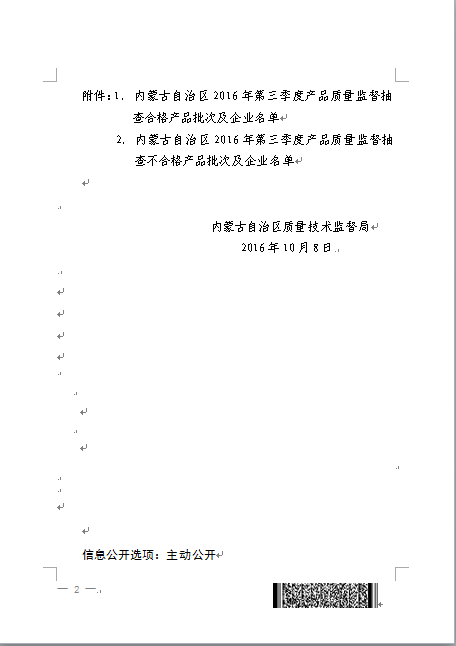 附件：1. 内蒙古自治区2016年第三季度产品质量监督抽查合格产品批次及企业名单

2. 内蒙古自治区2016年第三季度产品质量监督抽查不合格产品批次及企业名单

内蒙古自治区质量技术监督局
2016年10月8日

信息公开选项：主动公开

— 2 —